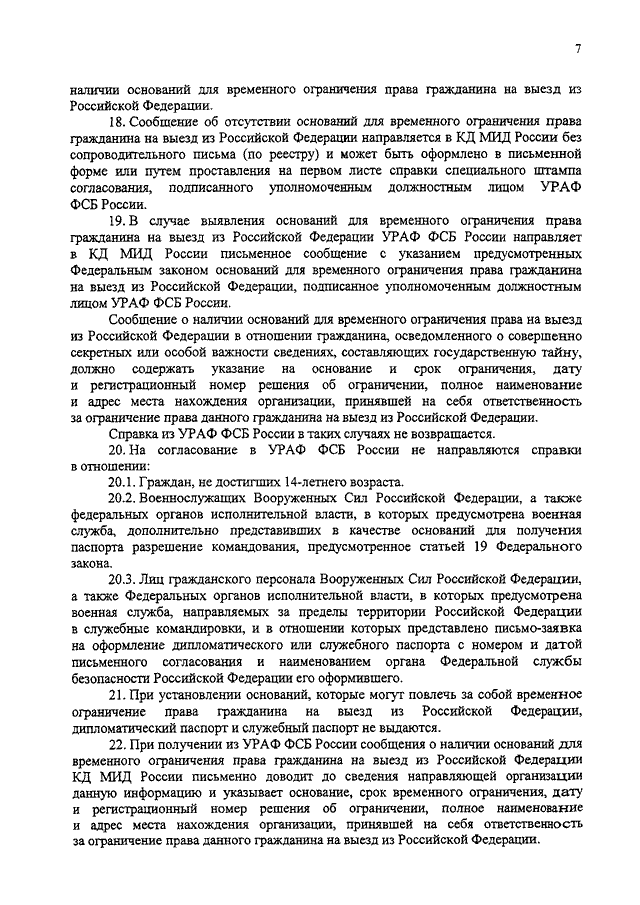 7

наличии оснований для временного ограничения права гражданина на выезд из Российской Федерации.

18. Сообщение об отсутствии оснований для временного ограничения права гражданина на выезд из Российской Федерации направляется в КД МИД России без сопроводительного письма (по реестру) и может быть оформлено в письменной форме или путем проставления на первом листе справки специального штампа согласования, подписанного уполномоченным должностным лицом УРАФ ФСБ России.

19. В случае выявления оснований для временного ограничения права гражданина на выезд из Российской Федерации УРАФ ФСБ России направляет в КД МИД России письменное сообщение с указанием предусмотренных Федеральным законом оснований для временного ограничения права гражданина на выезд из Российской Федерации, подписанное уполномоченным должностным лицом УРАФ ФСБ России.

Сообщение о наличии оснований для временного ограничения права на выезд из Российской Федерации в отношении гражданина, осведомленного о совершенно секретных или особой важности сведениях, составляющих государственную тайну, должно содержать указание на основание и срок ограничения, дату и регистрационный номер решения об ограничении, полное наименование и адрес места нахождения организации, принявшей на себя ответственность за ограничение права данного гражданина на выезд из Российской Федерации.

Справка из УРАФ ФСБ России в таких случаях не возвращается.

20. На согласование в УРАФ ФСБ России не направляются справки в отношении:

20.1. Граждан, не достигших 14-летнего возраста.

20.2. Военнослужащих Вооруженных Сил Российской Федерации, а также федеральных органов исполнительной власти, в которых предусмотрена военная служба, дополнительно представивших в качестве оснований для получения паспорта разрешение командования, предусмотренное статьей 19 Федерального закона.

20.3. Лиц гражданского персонала Вооруженных Сил Российской Федерации, а также Федеральных органов исполнительной власти, в которых предусмотрена военная служба, направляемых за пределы территории Российской Федерации в служебные командировки, и в отношении которых представлено письмо-заявка на оформление дипломатического или служебного паспорта с номером и датой письменного согласования и наименованием органа Федеральной службы безопасности Российской Федерации его оформившего.

21. При установлении оснований, которые могут повлечь за собой временное ограничение права гражданина на выезд из Российской Федерации, дипломатический паспорт и служебный паспорт не выдаются.

22. При получении из УРАФ ФСБ России сообщения о наличии оснований для временного ограничения права гражданина на выезд из Российской Федерации КД МИД России письменно доводит до сведения направляющей организации данную информацию и указывает основание, срок временного ограничения, дату и регистрационный номер решения об ограничении, полное наименование и адрес места нахождения организации, принявшей на себя ответственность за ограничение права данного гражданина на выезд из Российской Федерации.